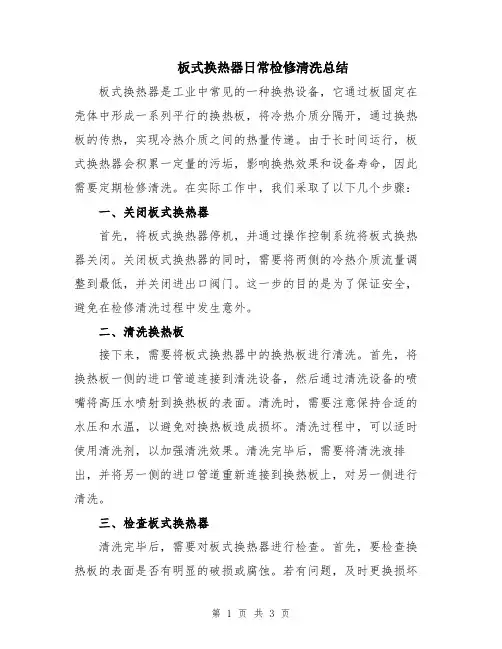 板式换热器日常检修清洗总结

板式换热器是工业中常见的一种换热设备，它通过板固定在壳体中形成一系列平行的换热板，将冷热介质分隔开，通过换热板的传热，实现冷热介质之间的热量传递。由于长时间运行，板式换热器会积累一定量的污垢，影响换热效果和设备寿命，因此需要定期检修清洗。在实际工作中，我们采取了以下几个步骤：

一、关闭板式换热器

首先，将板式换热器停机，并通过操作控制系统将板式换热器关闭。关闭板式换热器的同时，需要将两侧的冷热介质流量调整到最低，并关闭进出口阀门。这一步的目的是为了保证安全，避免在检修清洗过程中发生意外。

二、清洗换热板

接下来，需要将板式换热器中的换热板进行清洗。首先，将换热板一侧的进口管道连接到清洗设备，然后通过清洗设备的喷嘴将高压水喷射到换热板的表面。清洗时，需要注意保持合适的水压和水温，以避免对换热板造成损坏。清洗过程中，可以适时使用清洗剂，以加强清洗效果。清洗完毕后，需要将清洗液排出，并将另一侧的进口管道重新连接到换热板上，对另一侧进行清洗。

三、检查板式换热器

清洗完毕后，需要对板式换热器进行检查。首先，要检查换热板的表面是否有明显的破损或腐蚀。若有问题，及时更换损坏

第 1 页 共 3 页